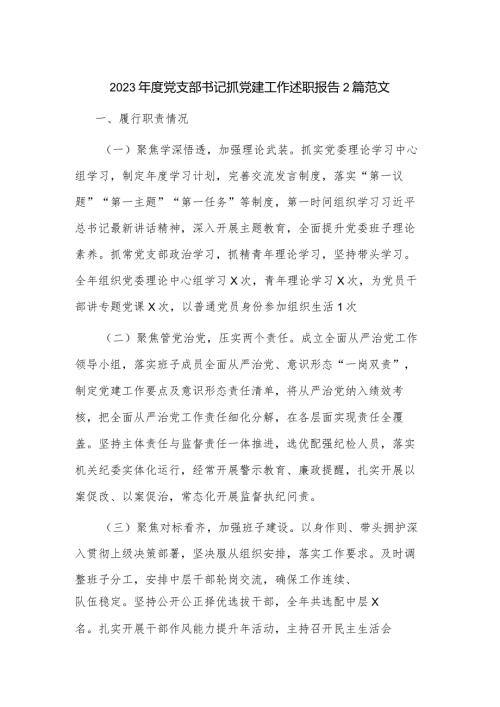 2023年度党支部书记抓党建工作述职报告2篇范文

一、履行职责情况

（一）聚焦学深悟透，加强理论武装。抓实党委理论学习中心组学习，制定年度学习计划，完善交流发言制度，落实“第一议题”“第一主题”“第一任务”等制度，第一时间组织学习习近平总书记最新讲话精神，深入开展主题教育，全面提升党委班子理论素养。抓常党支部政治学习，抓精青年理论学习，坚持带头学习。全年组织党委理论中心组学习X次，青年理论学习X次，为党员干部讲专题党课X次，以普通党员身份参加组织生活1次

（二）聚焦管党治党，压实两个责任。成立全面从严治党工作领导小组，落实班子成员全面从严治党、意识形态“一岗双责”，制定党建工作要点及意识形态责任清单，将从严治党纳入绩效考核，把全面从严治党工作责任细化分解，在各层面实现责任全覆盖。坚持主体责任与监督责任一体推进，选优配强纪检人员，落实机关纪委实体化运行，经常开展警示教育、廉政提醒，扎实开展以案促改、以案促治，常态化开展监督执纪问责。

（三）聚焦对标看齐，加强班子建设。以身作则、带头拥护深入贯彻上级决策部署，坚决服从组织安排，落实工作要求。及时调整班子分工，安排中层干部轮岗交流，确保工作连续、队伍稳定。坚持公开公正择优选拔干部，全年共选配中层X名。扎实开展干部作风能力提升年活动，主持召开民主生活会